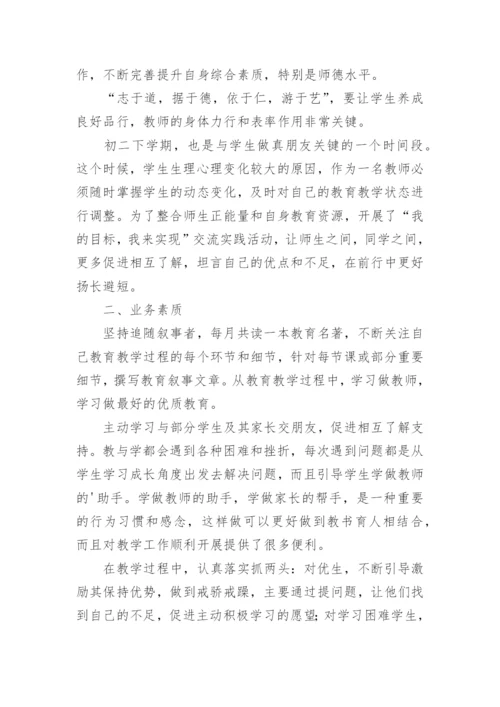 作，不断完善提升自身综合素质，特别是师德水平。

“志于道，据于德，依于仁，游于艺”，要让学生养成良好品行，教师的身体力行和表率作用非常关键。

初二下学期，也是与学生做真朋友关键的一个时间段。这个时候，学生生理心理变化较大的原因，作为一名教师必须随时掌握学生的动态变化，及时对自己的教育教学状态进行调整。为了整合师生正能量和自身教育资源，开展了“我的目标，我来实现”交流实践活动，让师生之间，同学之间，更多促进相互了解，坦言自己的优点和不足，在前行中更好扬长避短。

二、业务素质

坚持追随叙事者，每月共读一本教育名著，不断关注自己教育教学过程的每个环节和细节，针对每节课或部分重要细节，撰写教育叙事文章。从教育教学过程中，学习做教师，学习做最好的优质教育。

主动学习与部分学生及其家长交朋友，促进相互了解支持。教与学都会遇到各种困难和挫折，每次遇到问题都是从学生学习成长角度出发去解决问题，而且引导学生学做教师的'助手。学做教师的助手，学做家长的帮手，是一种重要的行为习惯和感念，这样做可以更好做到教书育人相结合，而且对教学工作顺利开展提供了很多便利。

在教学过程中，认真落实抓两头：对优生，不断引导激励其保持优势，做到戒骄戒躁，主要通过提问题，让他们找到自己的不足，促进主动积极学习的愿望；对学习困难学生，